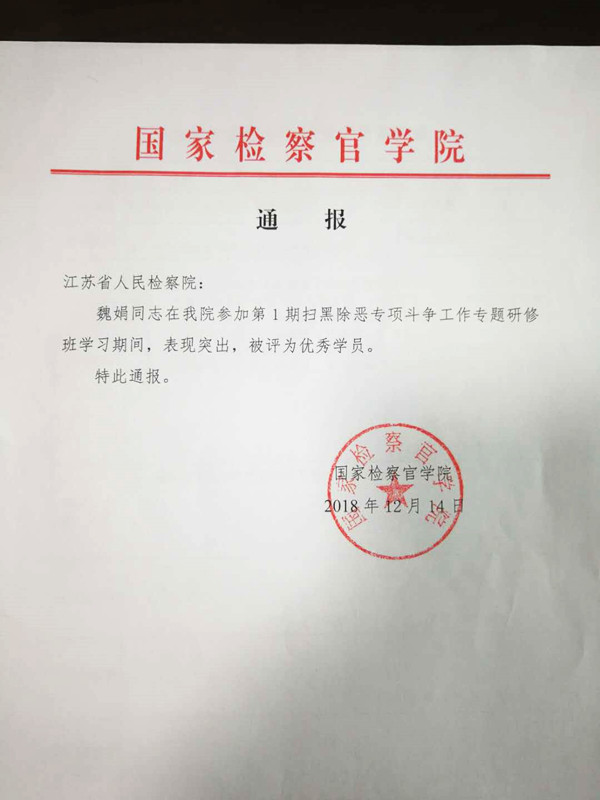 国家检察官学院

通　报

江苏省人民检察院：

魏娟同志在我院参加第1期扫黑除恶专项斗争工作专题研修班学习期间，表现突出，被评为优秀学员。

特此通报。

国家检察官学院
国家检察官学院
2018年12月14日